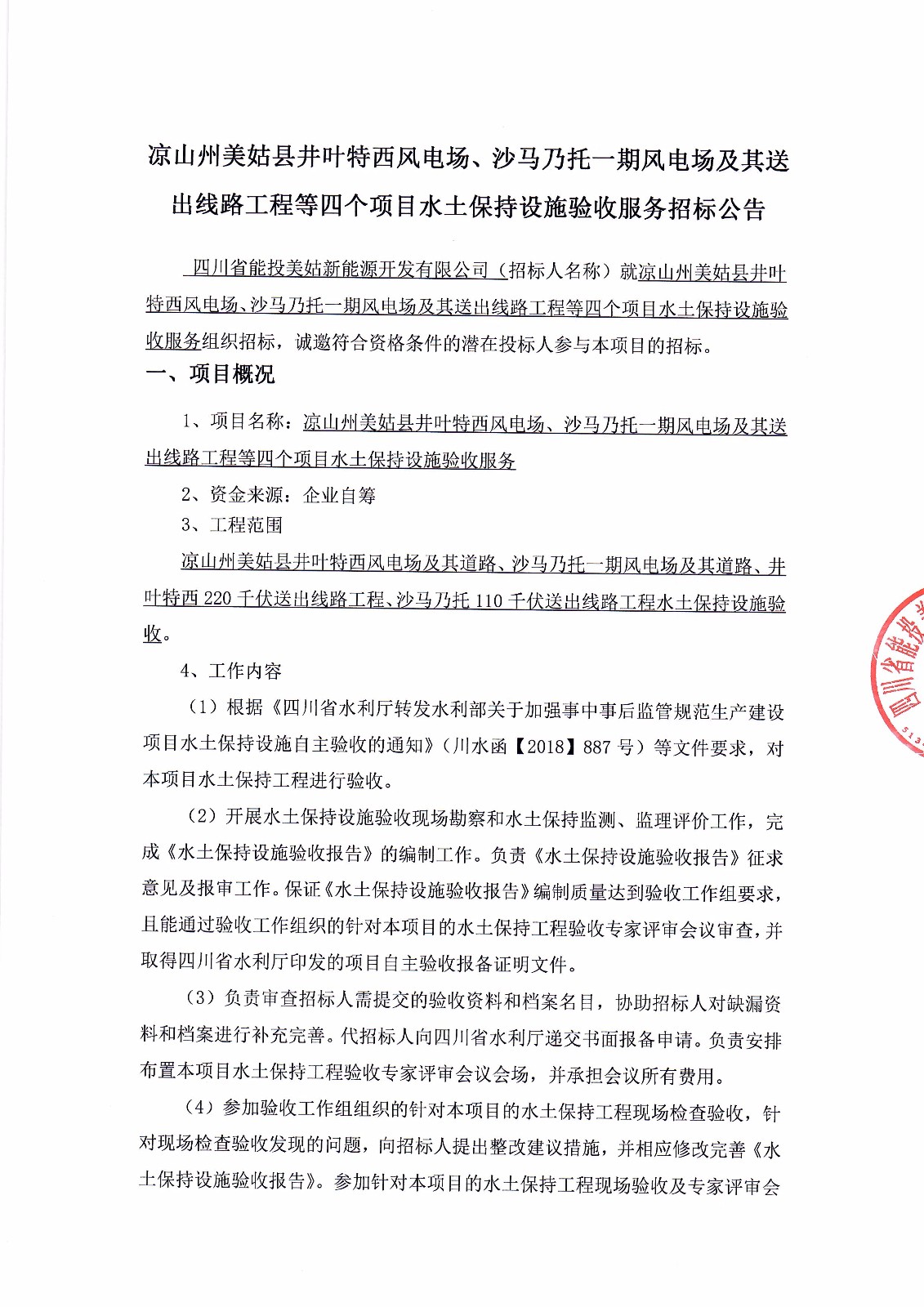 凉山州美姑县井叶特西风电场、沙马乃托一期风电场及其送出线路工程等四个项目水土保持设施验收服务招标公告

四川省能投美姑新能源开发有限公司（招标人名称）就凉山州美姑县井叶特西风电场、沙马乃托一期风电场及其送出线路工程等四个项目水土保持设施验收服务组织招标，诚邀符合资格条件的潜在投标人参与本项目的招标。

一、项目概况

1、项目名称：凉山州美姑县井叶特西风电场、沙马乃托一期风电场及其送出线路工程等四个项目水土保持设施验收服务

2、资金来源：企业自筹

3、工程范围

凉山州美姑县井叶特西风电场及其道路、沙马乃托一期风电场及其道路、井叶特西 220 千伏送出线路工程、沙马乃托 110 千伏送出线路工程水土保持设施验收。

4、工作内容

（1）根据《四川省水利厅转发水利部关于加强事中事后监管规范生产建设项目水土保持设施自主验收的通知》（川水函【2018】887 号）等文件要求，对本项目水土保持工程进行验收。

（2）开展水土保持设施验收现场勘察和水土保持监测、监理评价工作，完成《水土保持设施验收报告》的编制工作。负责《水土保持设施验收报告》征求意见及报审工作。保证《水土保持设施验收报告》编制质量达到验收工作组要求，且能通过验收工作组织的针对本项目的水土保持工程验收专家评审会议审查，并取得四川省水利厅印发的项目自主验收报备证明文件。

（3）负责审查招标人需提交的验收资料和档案名目，协助招标人对缺漏资料和档案进行补充完善。代招标人向四川省水利厅递交书面报备申请。负责安排布置本项目水土保持工程验收专家评审会议会场，并承担会议所有费用。

（4）参加验收工作组组织的针对本项目的水土保持工程现场检查验收，针对现场检查验收发现的问题，向招标人提出整改建议措施，并相应修改完善《水土保持设施验收报告》。参加针对本项目的水土保持工程现场验收及专家评审会

四川省能投
513